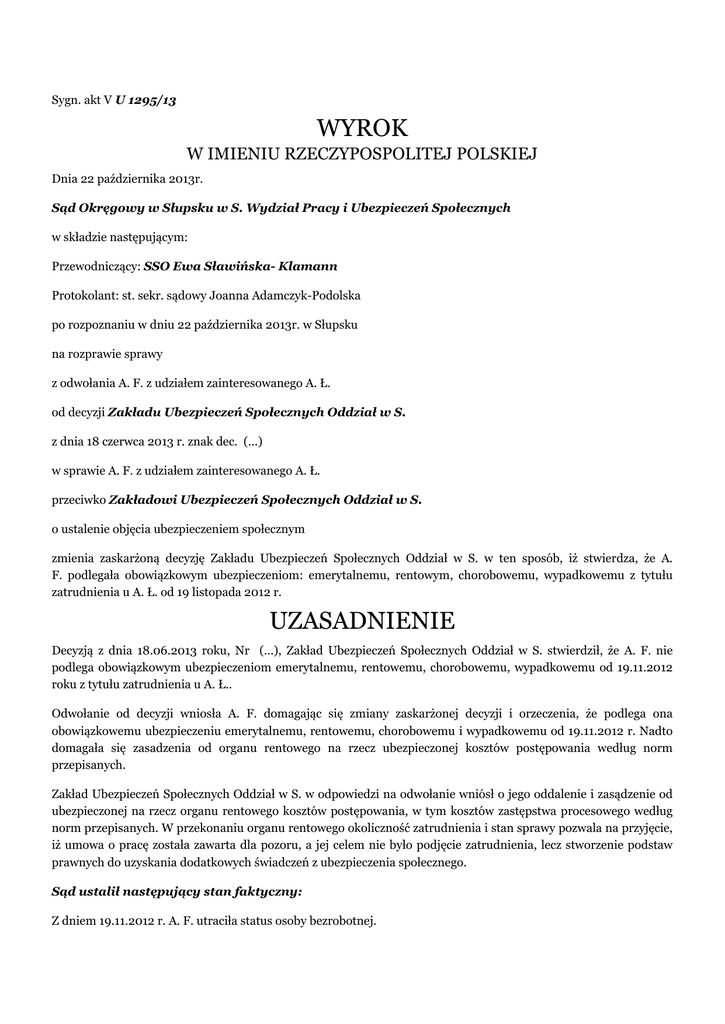 Sygn. akt V U 1295/13

WYROK
W IMIENIU RZECZYPOSPOLITEJ POLSKIEJ

Dnia 22 października 2013r.

Sąd Okręgowy w Słupsku w S. Wydział Pracy i Ubezpieczeń Społecznych

w składzie następującym:

Przewodniczący: SSO Ewa Sławińska- Klamann

Protokolant: st. sekr. sądowy Joanna Adamczyk-Podolska

po rozpoznaniu w dniu 22 października 2013r. w Słupsku

na rozprawie sprawy

z odwołania A. F. z udziałem zainteresowanego A. Ł.

od decyzji Zakładu Ubezpieczeń Społecznych Oddział w S.

z dnia 18 czerwca 2013 r. znak dec. (...)

w sprawie A. F. z udziałem zainteresowanego A. Ł.

przeciwko Zakładowi Ubezpieczeń Społecznych Oddział w S.

o ustalenie objęcia ubezpieczeniem społecznym

zmienia zaskarżoną decyzję Zakładu Ubezpieczeń Społecznych Oddział w S. w ten sposób, iż stwierdza, że A. F. podlegała obowiązkowym ubezpieczeniom: emerytalnemu, rentowym, chorobowemu, wypadkowemu z tytułu zatrudnienia u A. Ł. od 19 listopada 2012 r.

UZASADNIENIE

Decyzją z dnia 18.06.2013 roku, Nr (...), Zakład Ubezpieczeń Społecznych Oddział w S. stwierdził, że A. F. nie podlega obowiązkowym ubezpieczeniom emerytalnemu, rentowemu, chorobowemu, wypadkowemu od 19.11.2012 roku z tytułu zatrudnienia u A. Ł..

Odwołanie od decyzji wniosła A. F. domagając się zmiany zaskarżonej decyzji i orzeczenia, że podlega ona obowiązkowemu ubezpieczeniu emerytalnemu, rentowemu, chorobowemu i wypadkowemu od 19.11.2012 r. Nadto domagała się zasadzenia od organu rentowego na rzecz ubezpieczonej kosztów postępowania według norm przepisanych.

Zakład Ubezpieczeń Społecznych Oddział w S. w odpowiedzi na odwołanie wniósł o jego oddalenie i zasądzenie od ubezpieczonej na rzecz organu rentowego kosztów postępowania, w tym kosztów zastępstwa procesowego według norm przepisanych. W przekonaniu organu rentowego okoliczność zatrudnienia i stan sprawy pozwala na przyjęcie, iż umowa o pracę została zawarta dla pozoru, a jej celem nie było podjęcie zatrudnienia, lecz stworzenie podstaw prawnych do uzyskania dodatkowych świadczeń z ubezpieczenia społecznego.

Sąd ustalił następujący stan faktyczny:

Z dniem 19.11.2012 r. A. F. utraciła status osoby bezrobotnej.